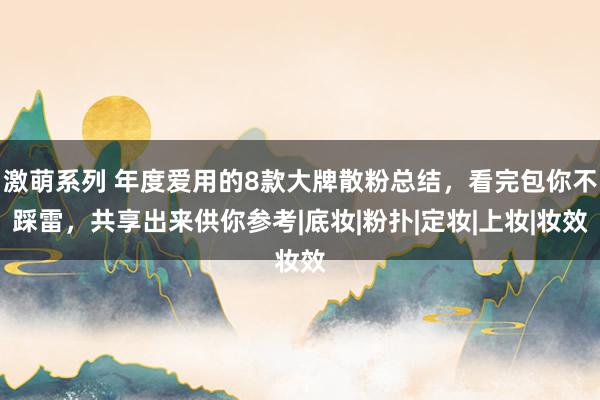 激萌系列 年度爱用的8款大牌散粉总结，看完包你不踩雷，共享出来供你参考|底妆|粉扑|定妆|上妆|妆效妆效